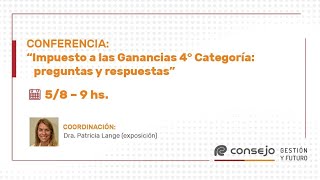 CONFERENCIA:
“Impuesto a las Ganancias 4° Categoría: preguntas y respuestas”

5/8 – 9 hs.

COORDINACIÓN:
Dra. Patricia Lange (exposición)

consejo GESTIÓN Y FUTURO